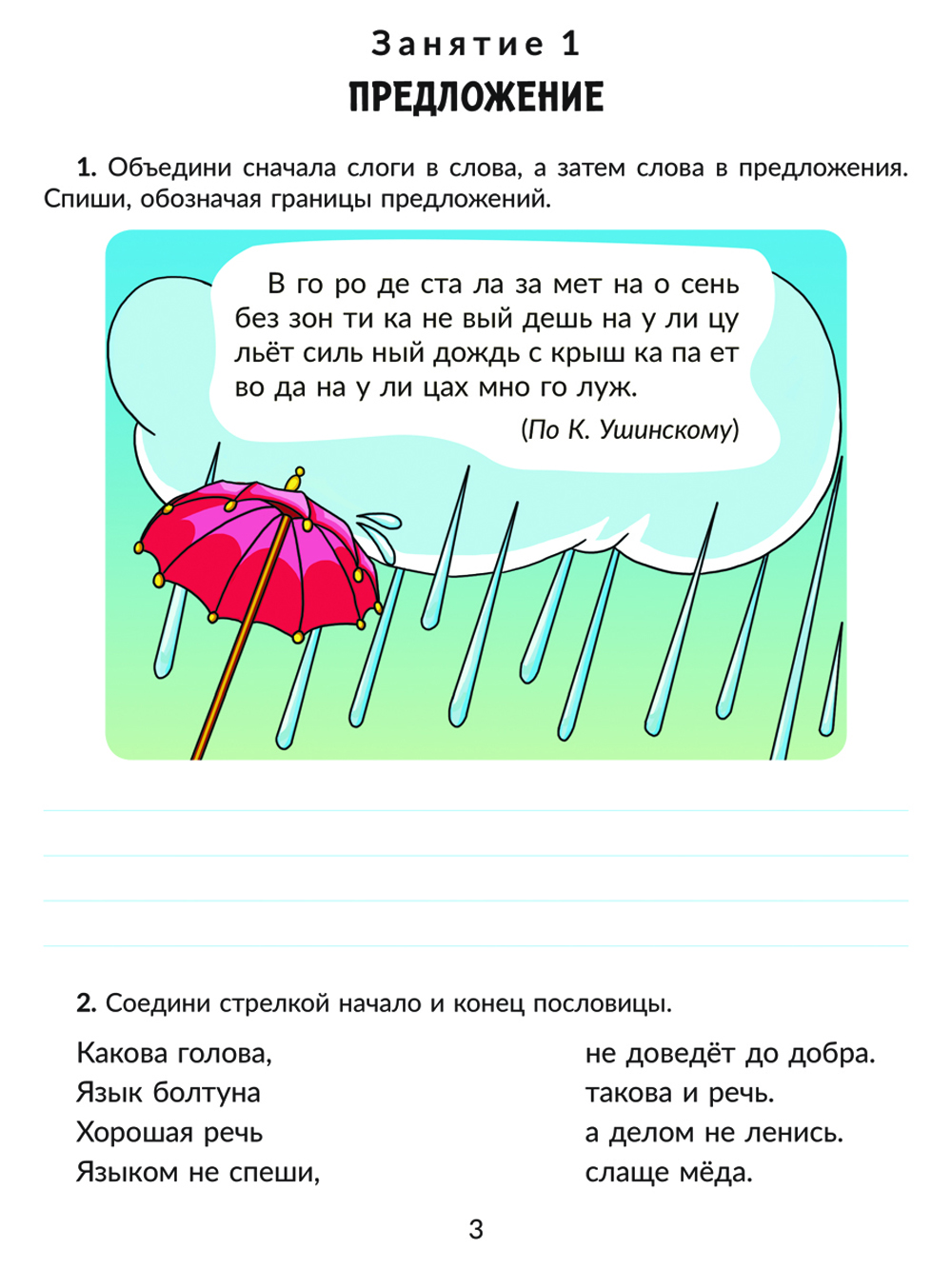 Занятие 1
ПРЕДЛОЖЕНИЕ

1. Объедини сначала слоги в слова, а затем слова в предложения. Спиши, обозначая границы предложений.

В го ро де ста ла за мет на о сень без зон ти ка не вый дешь на у ли цу льёт силь ный дождь с крыш ка па ет во да на у ли цах мно го луж.

(По К. Ушинскому)

2. Соедини стрелкой начало и конец пословицы.

Какова голова,
Язык болтуна
Хорошая речь
Языком не спеши,

не доведёт до добра.
такова и речь.
а делом не ленись.
слаще мёда.

3